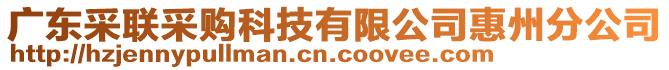 广东采联采购科技有限公司惠州分公司
http://hzjennypullman.cn.coovee.com